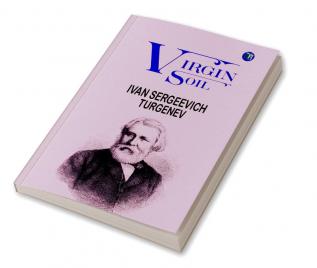 VIRGIN SOIL

IVAN SERGEEVICH TURGENEV